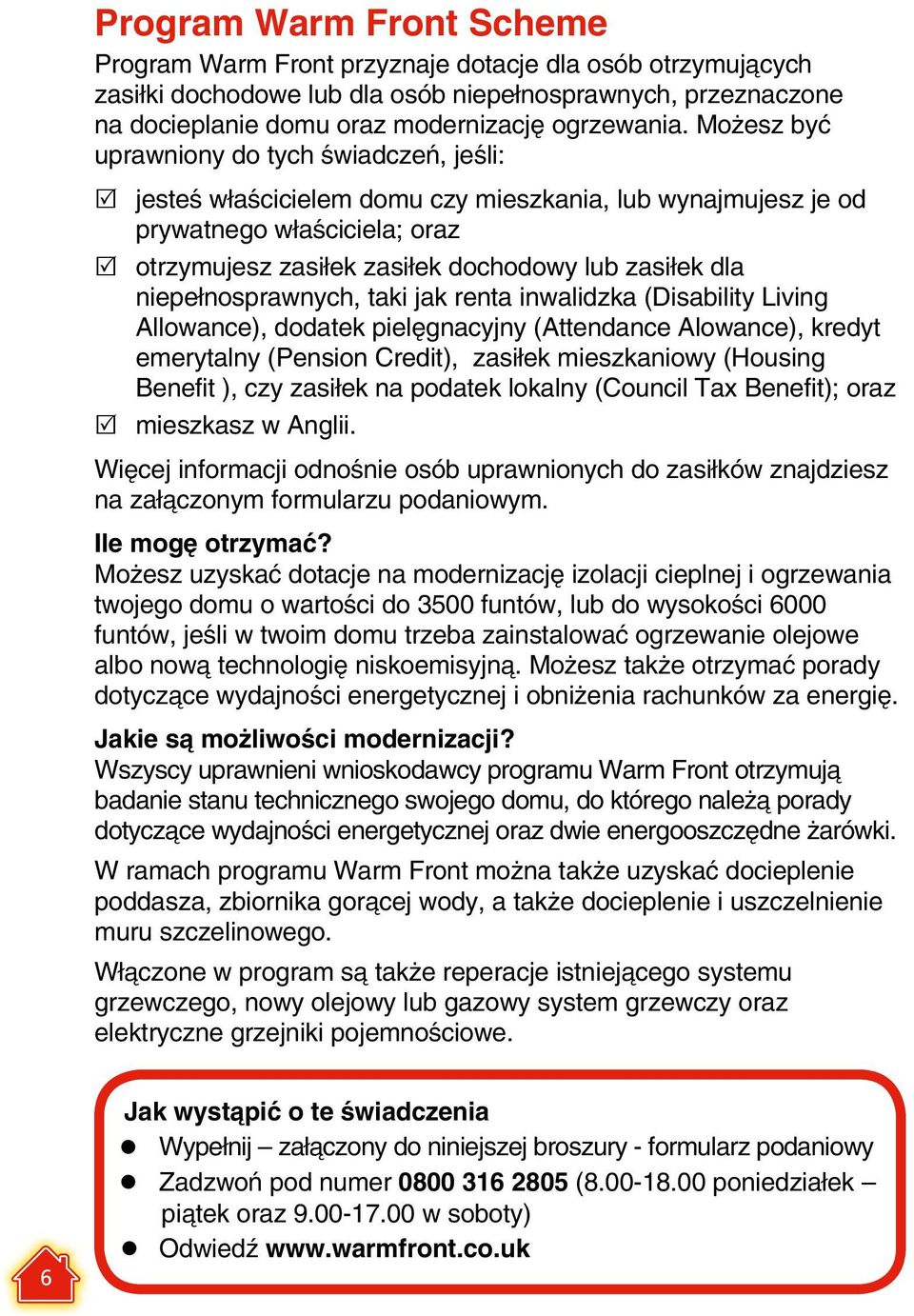 Program Warm Front Scheme

Program Warm Front przyznaje dotacje dla osób otrzymujących zasiłki dochodowe lub dla osób niepełnosprawnych, przeznaczone na docieplanie domu oraz modernizację ogrzewania. Możesz być uprawniony do tych świadczeń, jeśli:

☑ jesteś właścicielem domu czy mieszkania, lub wynajmujesz je od prywatnego właściciela; oraz

☑ otrzymujesz zasiłek zasiłek dochodowy lub zasiłek dla niepełnosprawnych, taki jak renta inwalidzka (Disability Living Allowance), dodatek pielęgnacyjny (Attendance Alowance), kredyt emerytalny (Pension Credit), zasiłek mieszkaniowy (Housing Benefit ), czy zasiłek na podatek lokalny (Council Tax Benefit); oraz

☑ mieszkasz w Anglii.

Więcej informacji odnośnie osób uprawnionych do zasiłków znajdziesz na załączonym formularzu podaniowym.

Ile mogę otrzymać?
Możesz uzyskać dotacje na modernizację izolacji cieplnej i ogrzewania twojego domu o wartości do 3500 funtów, lub do wysokości 6000 funtów, jeśli w twoim domu trzeba zainstalować ogrzewanie olejowe albo nową technologię niskoemisyjną. Możesz także otrzymać porady dotyczące wydajności energetycznej i obniżenia rachunków za energię.

Jakie są możliwości modernizacji?
Wszyscy uprawnieni wnioskodawcy programu Warm Front otrzymują badanie stanu technicznego swojego domu, do którego należą porady dotyczące wydajności energetycznej oraz dwie energooszczędne żarówki.

W ramach programu Warm Front można także uzyskać docieplenie poddasza, zbiornika gorącej wody, a także docieplenie i uszczelnienie muru szczelinowego.

Włączone w program są także reperacje istniejącego systemu grzewczego, nowy olejowy lub gazowy system grzewczy oraz elektryczne grzejniki pojemnościowe.

Jak wystąpić o te świadczenia
● Wypełnij – załączony do niniejszej broszury - formularz podaniowy
● Zadzwoń pod numer 0800 316 2805 (8.00-18.00 poniedziałek – piątek oraz 9.00-17.00 w soboty)
● Odwiedź www.warmfront.co.uk

6